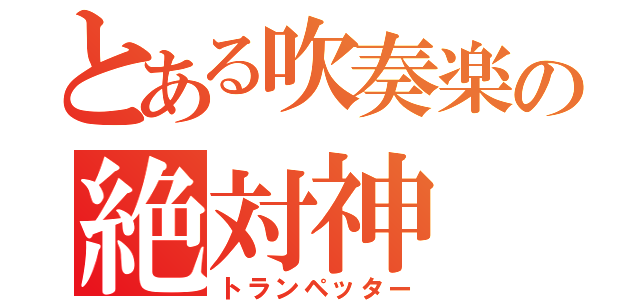 とある吹奏楽の
絶対神
トランペッター